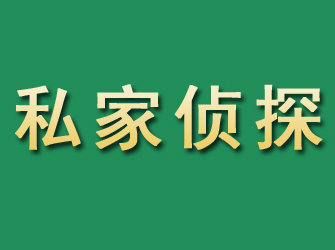 私家侦探